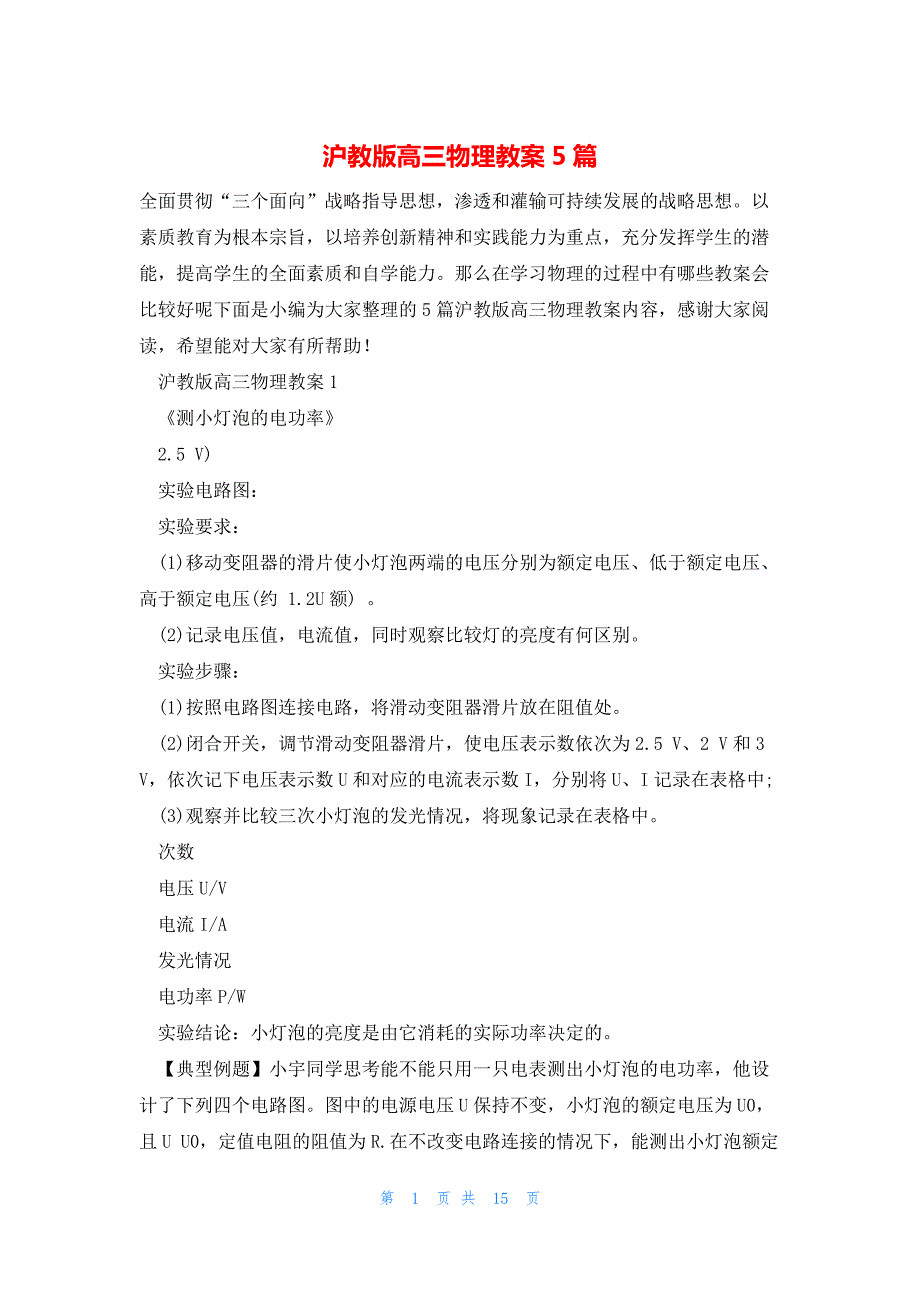 沪教版高三物理教案 5 篇

全面贯彻“三个面向”战略指导思想，渗透和灌输可持续发展的战略思想。以素质教育为根本宗旨，以培养创新精神和实践能力为重点，充分发挥学生的潜能，提高学生的全面素质和自学能力。那么在学习物理的过程中有哪些教案会比较好呢下面是小编为大家整理的 5 篇沪教版高三物理教案内容，感谢大家阅读，希望能对大家有所帮助！

沪教版高三物理教案 1

《测小灯泡的电功率》

2.5 V)

实验电路图：

实验要求：

(1)移动变阻器的滑片使小灯泡两端的电压分别为额定电压、低于额定电压、高于额定电压(约 1.2U 额) 。

(2)记录电压值，电流值，同时观察比较灯的亮度有何区别。

实验步骤：

(1)按照电路图连接电路，将滑动变阻器滑片放在阻值处。

(2)闭合开关，调节滑动变阻器滑片，使电压表示数依次为 2.5 V、2 V 和 3 V，依次记下电压表示数 U 和对应的电流表示数 I，分别将 U、I 记录在表格中;

(3)观察并比较三次小灯泡的发光情况，将现象记录在表格中。

次数

电压 U/V

电流 I/A

发光情况

电功率 P/W

实验结论：小灯泡的亮度是由它消耗的实际功率决定的。

【典型例题】小宇同学思考能不能只用一只电表测出小灯泡的电功率，他设计了下列四个电路图。图中的电源电压 U 保持不变，小灯泡的额定电压为 U0，且 U U0，定值电阻的阻值为 R.在不改变电路连接的情况下，能测出小灯泡额定

第 1 页 共 15 页